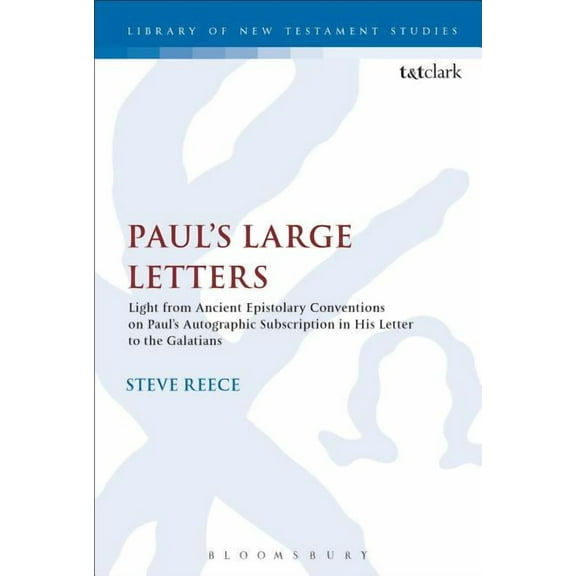 LIBRARY OF NEW TESTAMENT STUDIES

t&tclark

PAUL'S LARGE LETTERS

Light from Ancient Epistolary Conventions on Paul's Autographic Subscription in His Letter to the Galatians

STEVE REECE

BLOOMSBURY